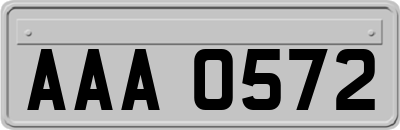 AAA 0572